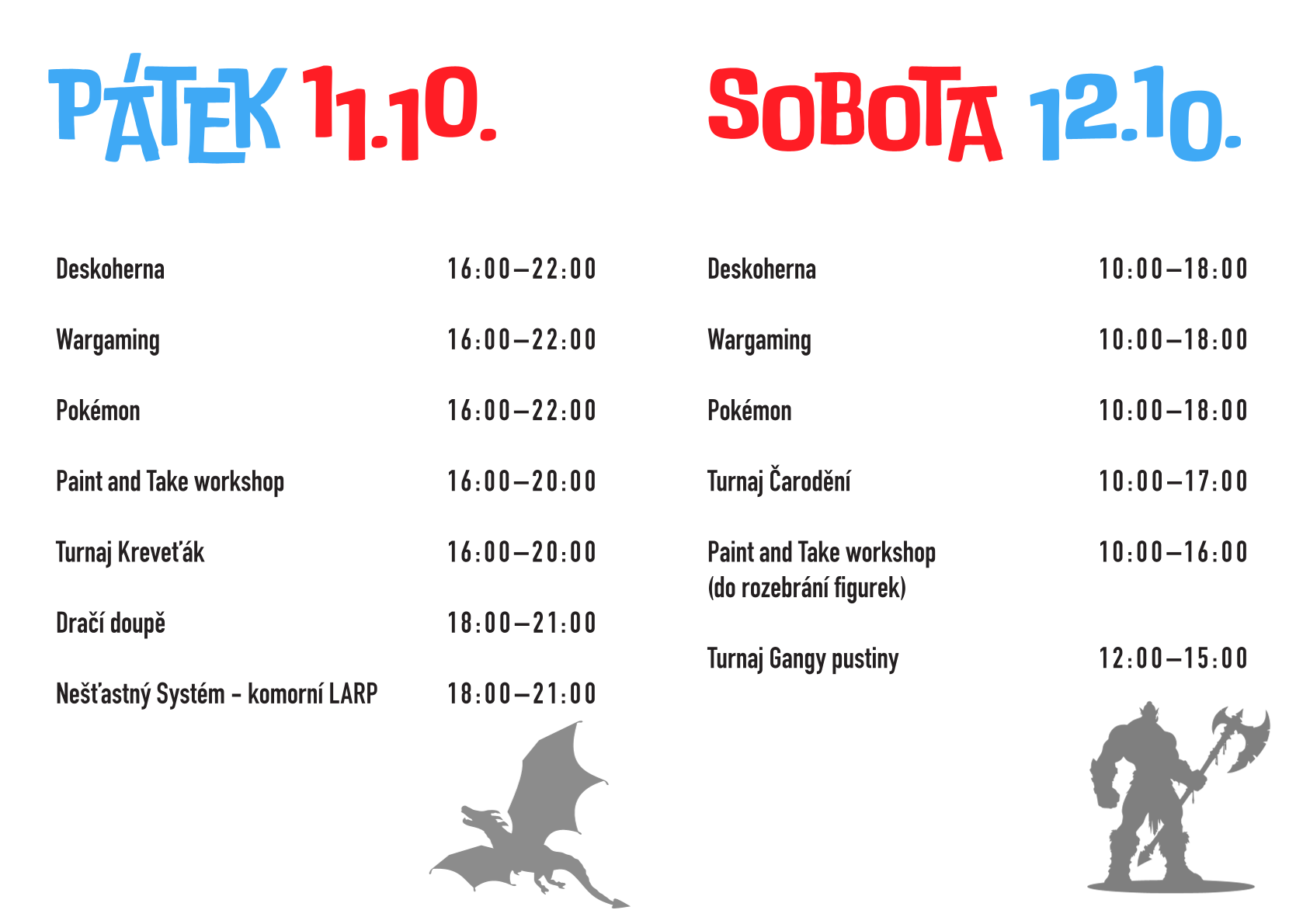 PÁTEK 11.10.

Deskoherna 16:00–22:00

Wargaming 16:00–22:00

Pokémon 16:00–22:00

Paint and Take workshop 16:00–20:00

Turnaj Kreveťák 16:00–20:00

Dračí doupě 18:00–21:00

Nešťastný Systém - komorní LARP 18:00–21:00

SOBOTA 12.10.

Deskoherna 10:00–18:00

Wargaming 10:00–18:00

Pokémon 10:00–18:00

Turnaj Čarodění 10:00–17:00

Paint and Take workshop (do rozebrání figurek) 10:00–16:00

Turnaj Gangy pustiny 12:00–15:00